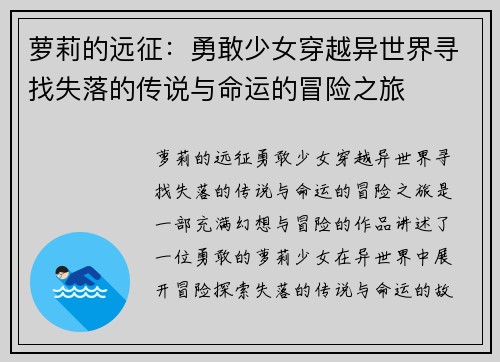 萝莉的远征：勇敢少女穿越异世界寻找失落的传说与命运的冒险之旅

萝莉的远征勇敢少女穿越异世界寻找失落的传说与命运的冒险之旅是一部充满幻想与冒险的作品讲述了一位勇敢的萝莉少女在异世界中展开冒险探索失落的传说与命运的故